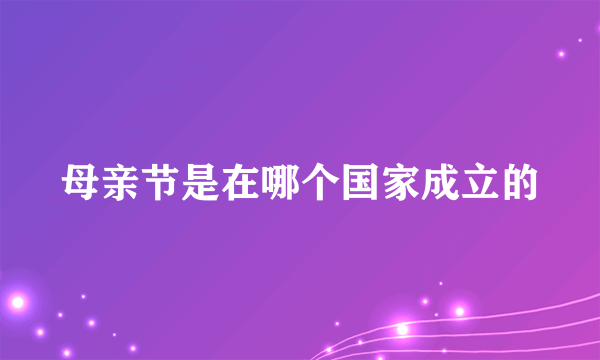 母亲节是在哪个国家成立的